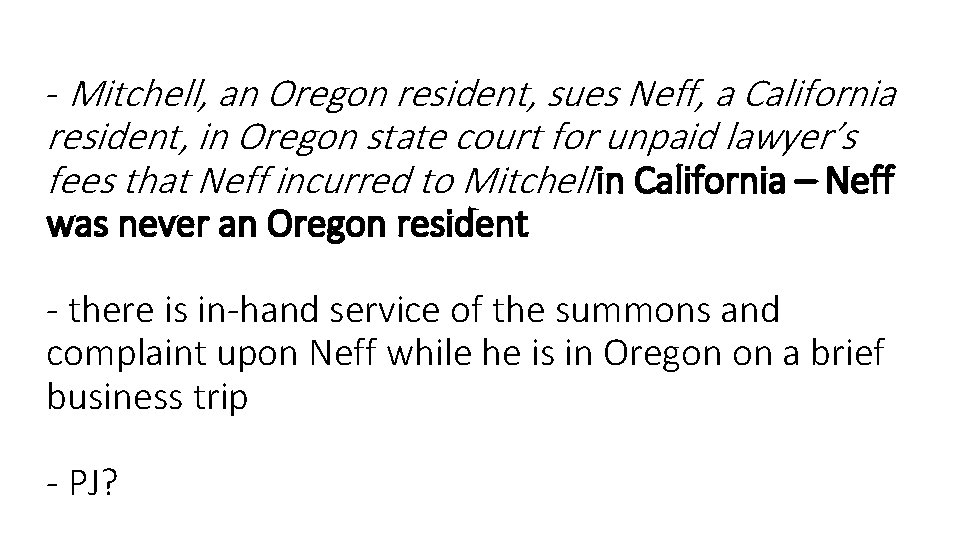 - Mitchell, an Oregon resident, sues Neff, a California resident, in Oregon state court for unpaid lawyer's fees that Neff incurred to Mitchell in California – Neff was never an Oregon resident

- there is in-hand service of the summons and complaint upon Neff while he is in Oregon on a brief business trip

- PJ?